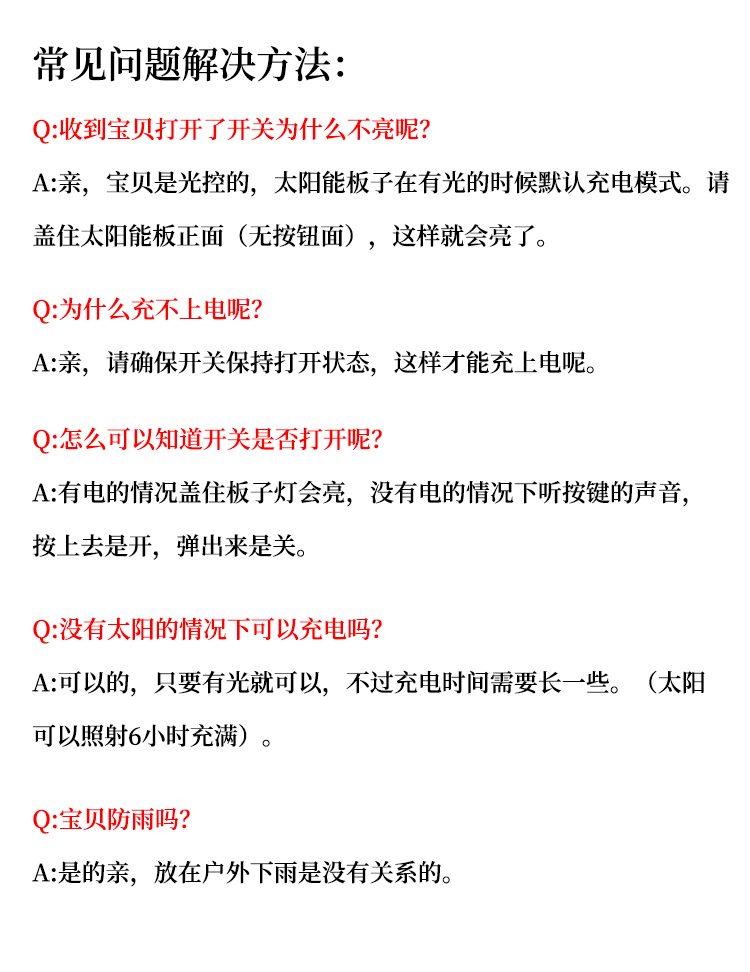 常见问题解决方法:

Q:收到宝贝打开了开关为什么不亮呢?

A:亲，宝贝是光控的，太阳能板子在有光的时候默认充电模式。请盖住太阳能板正面（无按钮面），这样就会亮了。

Q:为什么充不上电呢?

A:亲，请确保开关保持打开状态，这样才能充上电呢。

Q:怎么可以知道开关是否打开呢?

A:有电的情况盖住板子灯会亮，没有电的情况下听按键的声音，按上去是开，弹出来是关。

Q:没有太阳的情况下可以充电吗?

A:可以的，只要有光就可以，不过充电时间需要长一些。（太阳可以照射6小时充满）。

Q:宝贝防雨吗?

A:是的亲，放在户外下雨是没有关系的。